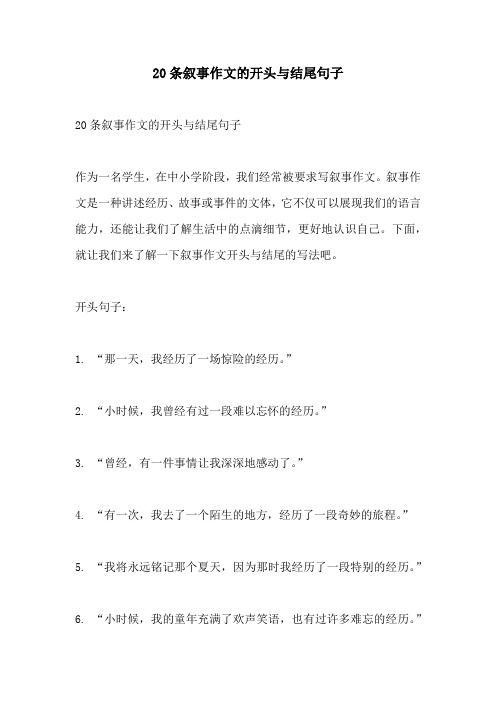 20条叙事作文的开头与结尾句子

20条叙事作文的开头与结尾句子

作为一名学生，在中小学阶段，我们经常被要求写叙事作文。叙事作文是一种讲述经历、故事或事件的文体，它不仅可以展现我们的语言能力，还能让我们了解生活中的点滴细节，更好地认识自己。下面，就让我们来了解一下叙事作文开头与结尾的写法吧。

开头句子：

1. “那一天，我经历了一场惊险的经历。”

2. “小时候，我曾经有过一段难以忘怀的经历。”

3. “曾经，有一件事情让我深深地感动了。”

4. “有一次，我去了一个陌生的地方，经历了一段奇妙的旅程。”

5. “我将永远铭记那个夏天，因为那时我经历了一段特别的经历。”

6. “小时候，我的童年充满了欢声笑语，也有过许多难忘的经历。”